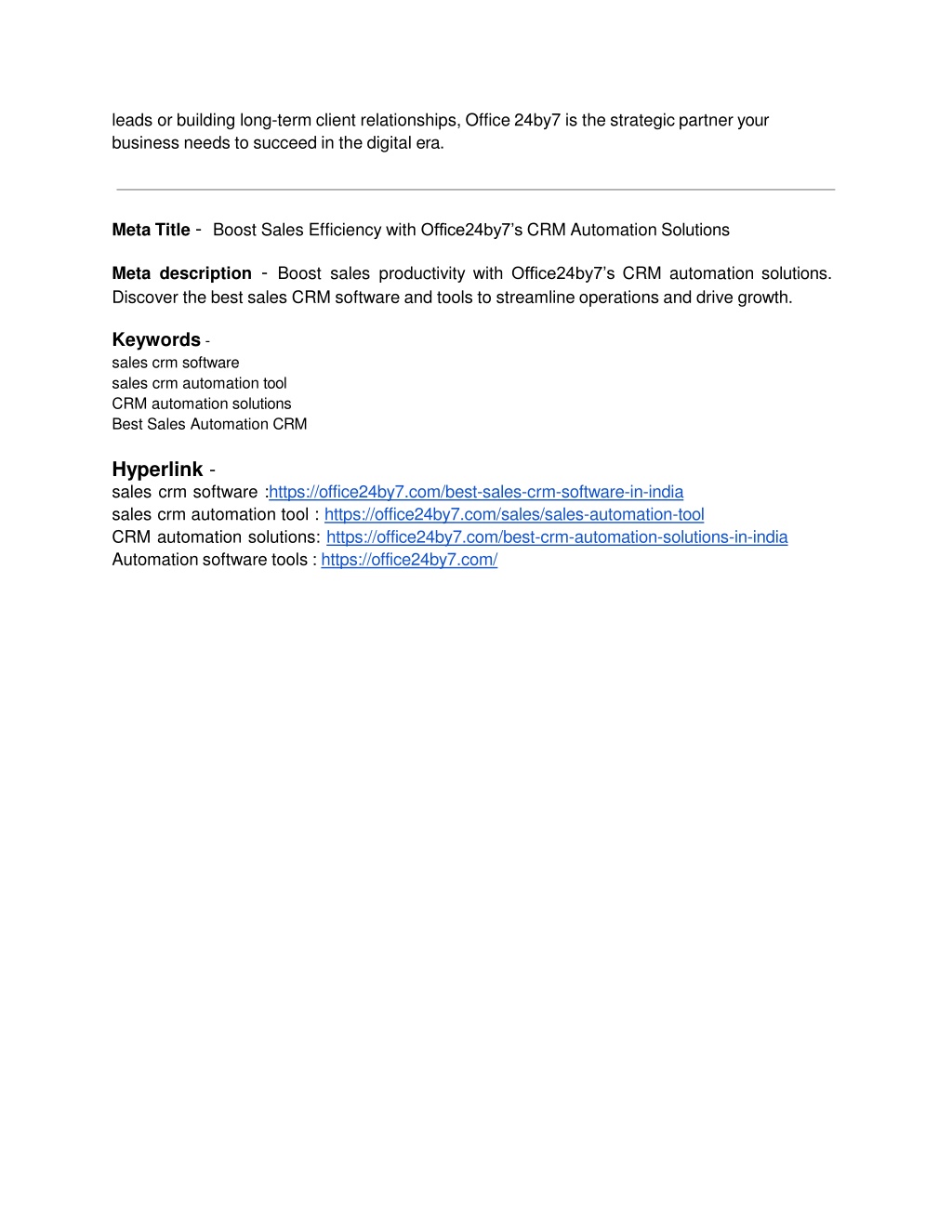 leads or building long-term client relationships, Office 24by7 is the strategic partner your business needs to succeed in the digital era.

Meta Title - Boost Sales Efficiency with Office24by7's CRM Automation Solutions

Meta description - Boost sales productivity with Office24by7's CRM automation solutions. Discover the best sales CRM software and tools to streamline operations and drive growth.

Keywords -
sales crm software
sales crm automation tool
CRM automation solutions
Best Sales Automation CRM

Hyperlink -
sales crm software :https://office24by7.com/best-sales-crm-software-in-india
sales crm automation tool : https://office24by7.com/sales/sales-automation-tool
CRM automation solutions: https://office24by7.com/best-crm-automation-solutions-in-india
Automation software tools : https://office24by7.com/